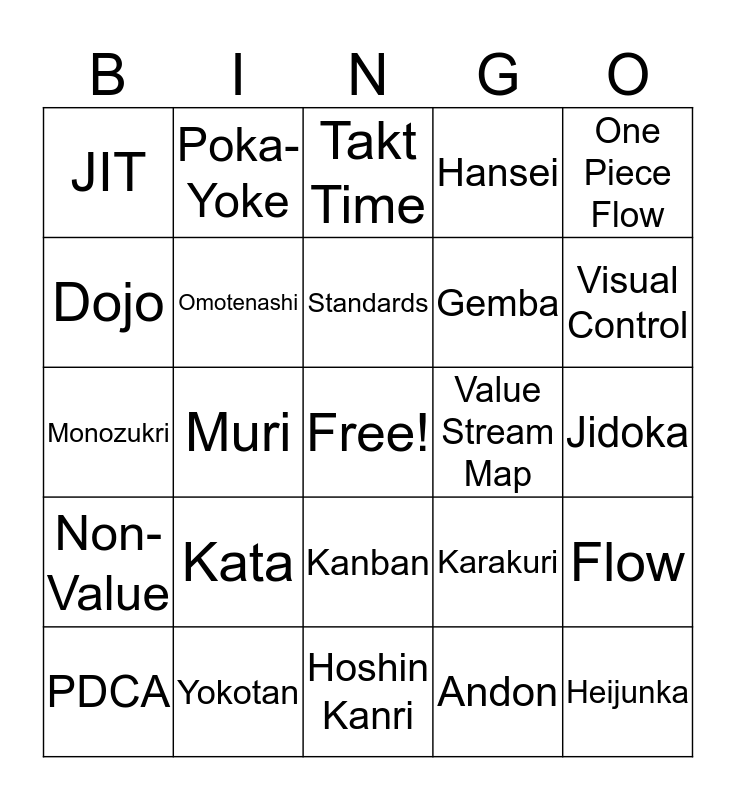 | B | I | N | G | O |
|---|---|---|---|---|
| JIT | Poka-Yoke | Takt Time | Hansei | One Piece Flow |
| Dojo | Omotenashi | Standards | Gemba | Visual Control |
| Monozukri | Muri | Free! | Value Stream Map | Jidoka |
| Non-Value | Kata | Kanban | Karakuri | Flow |
| PDCA | Yokotan | Hoshin Kanri | Andon | Heijunka |